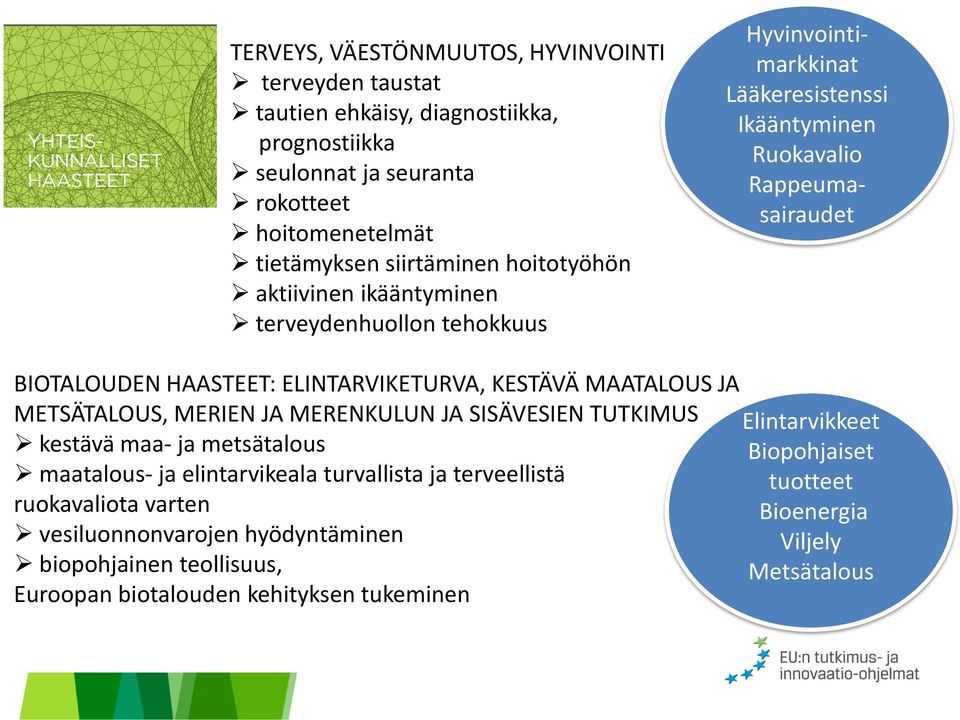 YHTEIS-
KUNNALLISET
HAASTEET

TERVEYS, VÄESTÖNMUUTOS, HYVINVOINTI
➢ terveyden taustat
➢ tautien ehkäisy, diagnostiikka, prognostiikka
➢ seulonnat ja seuranta
➢ rokotteet
➢ hoitomenetelmät
➢ tietämyksen siirtäminen hoitotyöhön
➢ aktiivinen ikääntyminen
➢ terveydenhuollon tehokkuus

Hyvinvointi-
markkinat
Lääkeresistenssi
Ikääntyminen
Ruokavalio
Rappeuma-
sairaudet

BIOTALOUDEN HAASTEET: ELINTARVIKETURVA, KESTÄVÄ MAATALOUS JA METSÄTALOUS, MERIEN JA MERENKULUN JA SISÄVESIEN TUTKIMUS
➢ kestävä maa- ja metsätalous
➢ maatalous- ja elintarvikeala turvallista ja terveellistä ruokavaliota varten
➢ vesiluonnonvarojen hyödyntäminen
➢ biopohjainen teollisuus,
Euroopan biotalouden kehityksen tukeminen

Elintarvikkeet
Biopohjaiset
tuotteet
Bioenergia
Viljely
Metsätalous

EU:n tutkimus- ja
innovaatio-ohjelmat